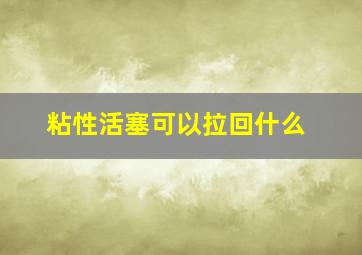 粘性活塞可以拉回什么